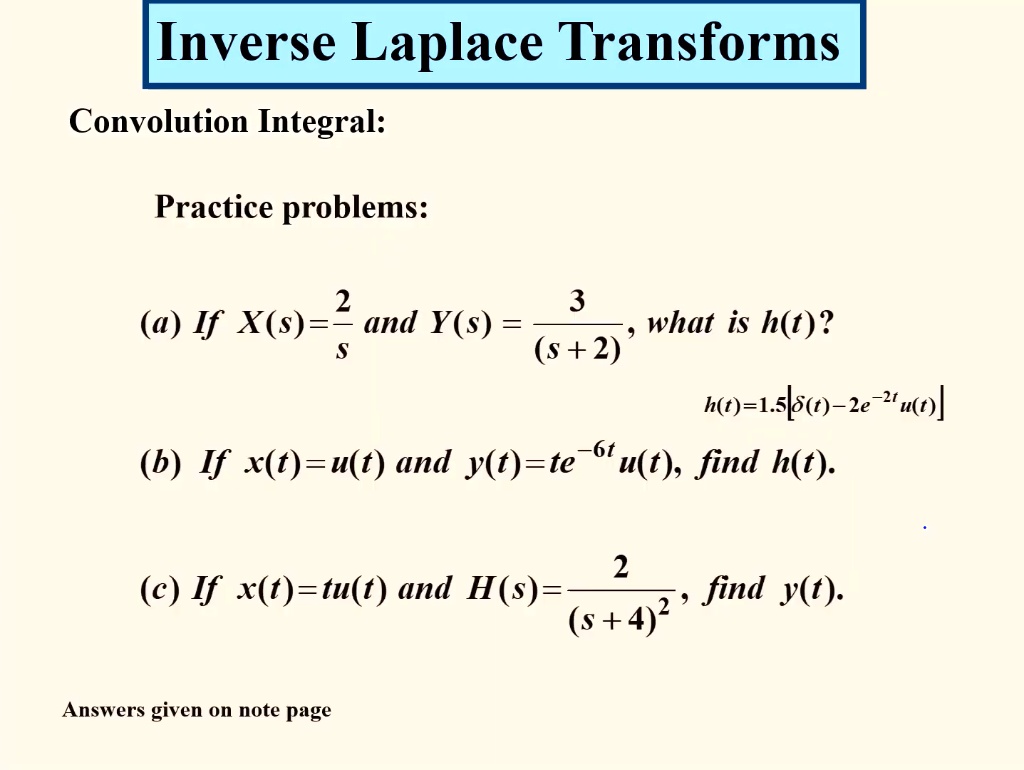 Inverse Laplace Transforms

Convolution Integral:

Practice problems:

$(a)$ If $X(s) = \frac{2}{s}$ and $Y(s) = \frac{3}{(s+2)}$, what is $h(t)$?

$h(t) = 1.5\left[\delta(t) - 2e^{-2t}u(t)\right]$

$(b)$ If $x(t) = u(t)$ and $y(t) = te^{-6t}u(t)$, find $h(t)$.

$(c)$ If $x(t) = tu(t)$ and $H(s) = \frac{2}{(s+4)^2}$, find $y(t)$.

Answers given on note page